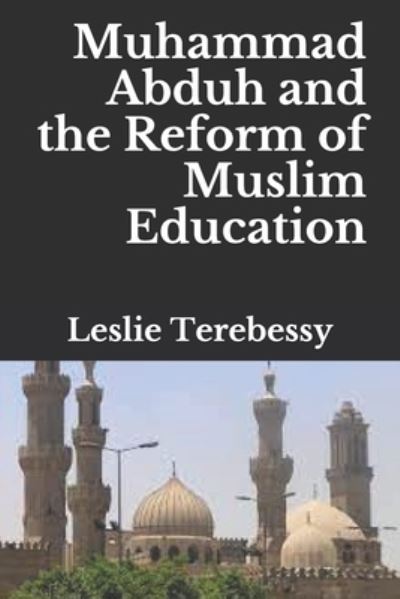 Muhammad Abduh and the Reform of Muslim Education

Leslie Terebessy